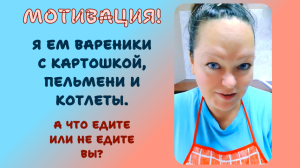 МОТИВАЦИЯ!

Я ЕМ ВАРЕНИКИ С КАРТОШКОЙ, ПЕЛЬМЕНИ И КОТЛЕТЫ.

А ЧТО ЕДИТЕ ИЛИ НЕ ЕДИТЕ ВЫ?